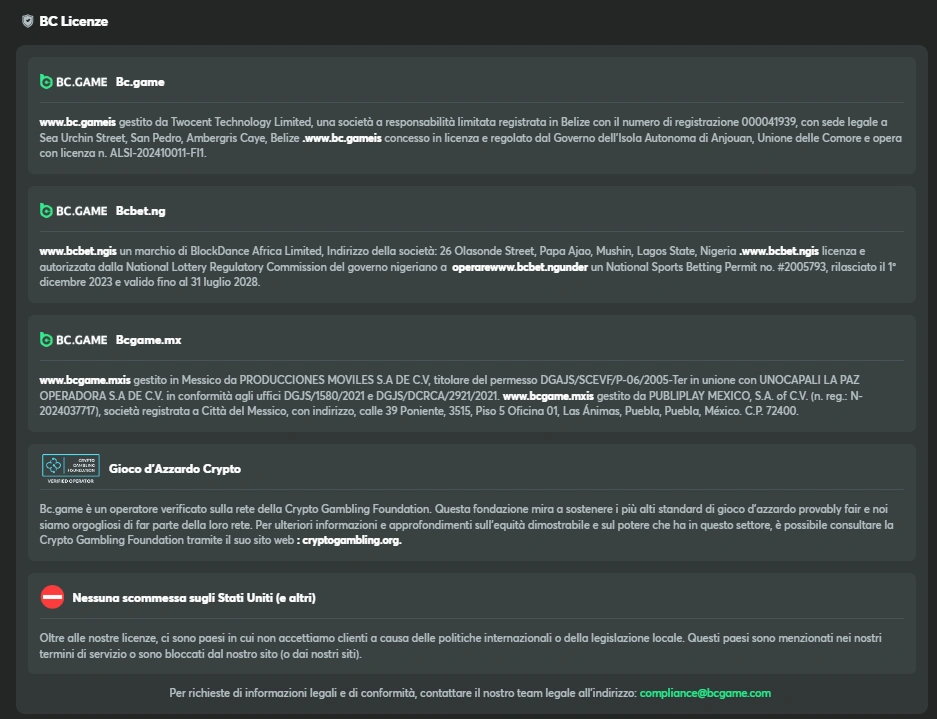 BC Licenze

BC.GAME Bc.game

www.bc.gameis gestito da Twocent Technology Limited, una società a responsabilità limitata registrata in Belize con il numero di registrazione 000041939, con sede legale a Sea Urchin Street, San Pedro, Ambergris Caye, Belize .www.bc.gameis concesso in licenza e regolato dal Governo dell'Isola Autonoma di Anjouan, Unione delle Comore e opera con licenza n. ALSI-202410011-FI1.

BC.GAME Bcbet.ng

www.bcbet.ngis un marchio di BlockDance Africa Limited, Indirizzo della società: 26 Olasonde Street, Papa Ajao, Mushin, Lagos State, Nigeria .www.bcbet.ngis licenza e autorizzata dalla National Lottery Regulatory Commission del governo nigeriano a operarewww.bcbet.ngunder un National Sports Betting Permit no. #2005793, rilasciato il 1° dicembre 2023 e valido fino al 31 luglio 2028.

BC.GAME Bcgame.mx

www.bcgame.mxis gestito in Messico da PRODUCCIONES MOVILES S.A DE C.V, titolare del permesso DGAJS/SCEVF/P-06/2005-Ter in unione con UNOCAPALI LA PAZ OPERADORA S.A DE C.V. in conformità agli uffici DGJS/1580/2021 e DGJS/DCRCA/2921/2021. www.bcgame.mxis gestito da PUBLIPLAY MEXICO, S.A. of C.V. (n. reg.: N-2024037717), società registrata a Città del Messico, con indirizzo, calle 39 Poniente, 3515, Piso 5 Oficina 01, Las Ánimas, Puebla, Puebla, México. C.P. 72400.

CRYPTO GAMBLING FOUNDATION VERIFIED OPERATOR Gioco d'Azzardo Crypto

Bc.game è un operatore verificato sulla rete della Crypto Gambling Foundation. Questa fondazione mira a sostenere i più alti standard di gioco d'azzardo provably fair e noi siamo orgogliosi di far parte della loro rete. Per ulteriori informazioni e approfondimenti sull'equità dimostrabile e sul potere che ha in questo settore, è possibile consultare la Crypto Gambling Foundation tramite il suo sito web : cryptogambling.org.

Nessuna scommessa sugli Stati Uniti (e altri)

Oltre alle nostre licenze, ci sono paesi in cui non accettiamo clienti a causa delle politiche internazionali o della legislazione locale. Questi paesi sono menzionati nei nostri termini di servizio o sono bloccati dal nostro sito (o dai nostri siti).

Per richieste di informazioni legali e di conformità, contattare il nostro team legale all'indirizzo: compliance@bcgame.com